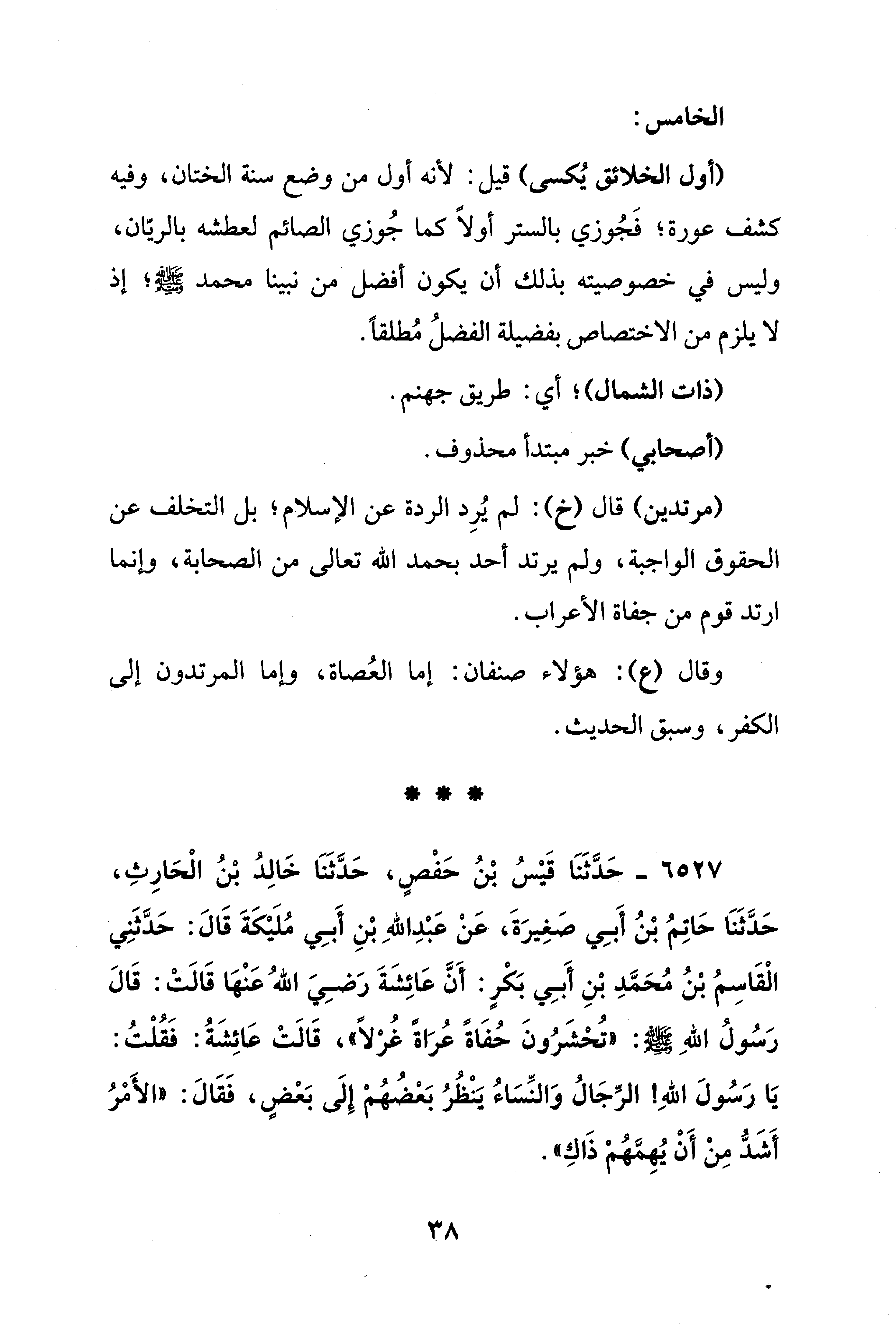 الخامس:

(أول الخلائق يُكسى) قيل: لأنه أول من وضع سنة الختان، وفيه كشف عورة؛ فَجُوزي بالستر أولاً كما جُوزي الصائم لعطشه بالريّان، وليس في خصوصيته بذلك أن يكون أفضل من نبينا محمد ﷺ؛ إذ لا يلزم من الاختصاص بفضيلة الفضلُ مُطلقاً.

(ذات الشمال)؛ أي: طريق جهنم.

(أصحابي) خبر مبتدأ محذوف.

(مرتدين) قال (خ): لم يُرِد الردة عن الإسلام؛ بل التخلف عن الحقوق الواجبة، ولم يرتد أحد بحمد الله تعالى من الصحابة، وإنما ارتد قوم من جفاة الأعراب.

وقال (ع): هؤلاء صنفان: إما العُصاة، وإما المرتدون إلى الكفر، وسبق الحديث.

* * *

٦٥٢٧ ـ حَدَّثَنَا قَيْسُ بْنُ حَفْصٍ، حَدَّثَنَا خَالِدُ بْنُ الْحَارِثِ، حَدَّثَنَا حَاتِمُ بْنُ أَبِي صَغِيرَةَ، عَنْ عَبْدِاللهِ بْنِ أَبِي مُلَيْكَةَ قَالَ: حَدَّثَنِي الْقَاسِمُ بْنُ مُحَمَّدِ بْنِ أَبِي بَكْرٍ: أَنَّ عَائِشَةَ رَضِيَ اللهُ عَنْهَا قَالَتْ: قَالَ رَسُولُ اللهِ ﷺ: «تُحْشَرُونَ حُفَاةً عُرَاةً غُرْلاً»، قَالَتْ عَائِشَةُ: فَقُلْتُ: يَا رَسُولَ اللهِ! الرِّجَالُ وَالنِّسَاءُ يَنْظُرُ بَعْضُهُمْ إِلَى بَعْضٍ، فَقَالَ: «الأَمْرُ أَشَدُّ مِنْ أَنْ يُهِمَّهُمْ ذَاكِ».

٣٨